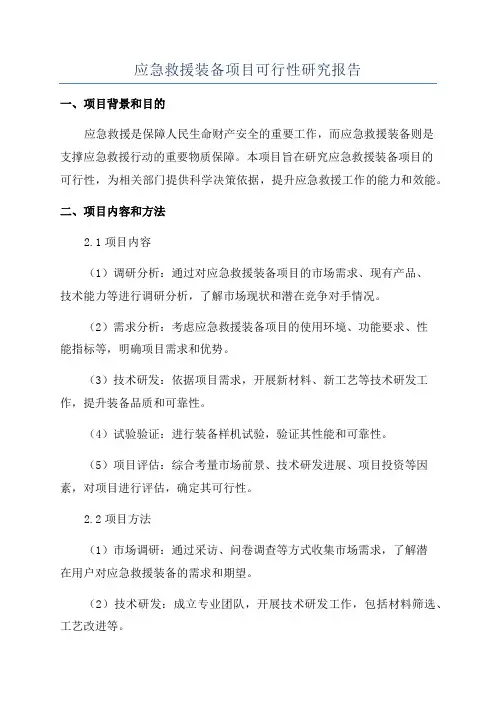 应急救援装备项目可行性研究报告

一、项目背景和目的

应急救援是保障人民生命财产安全的重要工作，而应急救援装备则是支撑应急救援行动的重要物质保障。本项目旨在研究应急救援装备项目的可行性，为相关部门提供科学决策依据，提升应急救援工作的能力和效能。

二、项目内容和方法

2.1 项目内容

（1）调研分析：通过对应急救援装备项目的市场需求、现有产品、技术能力等进行调研分析，了解市场现状和潜在竞争对手情况。

（2）需求分析：考虑应急救援装备项目的使用环境、功能要求、性能指标等，明确项目需求和优势。

（3）技术研发：依据项目需求，开展新材料、新工艺等技术研发工作，提升装备品质和可靠性。

（4）试验验证：进行装备样机试验，验证其性能和可靠性。

（5）项目评估：综合考量市场前景、技术研发进展、项目投资等因素，对项目进行评估，确定其可行性。

2.2 项目方法

（1）市场调研：通过采访、问卷调查等方式收集市场需求，了解潜在用户对应急救援装备的需求和期望。

（2）技术研发：成立专业团队，开展技术研发工作，包括材料筛选、工艺改进等。